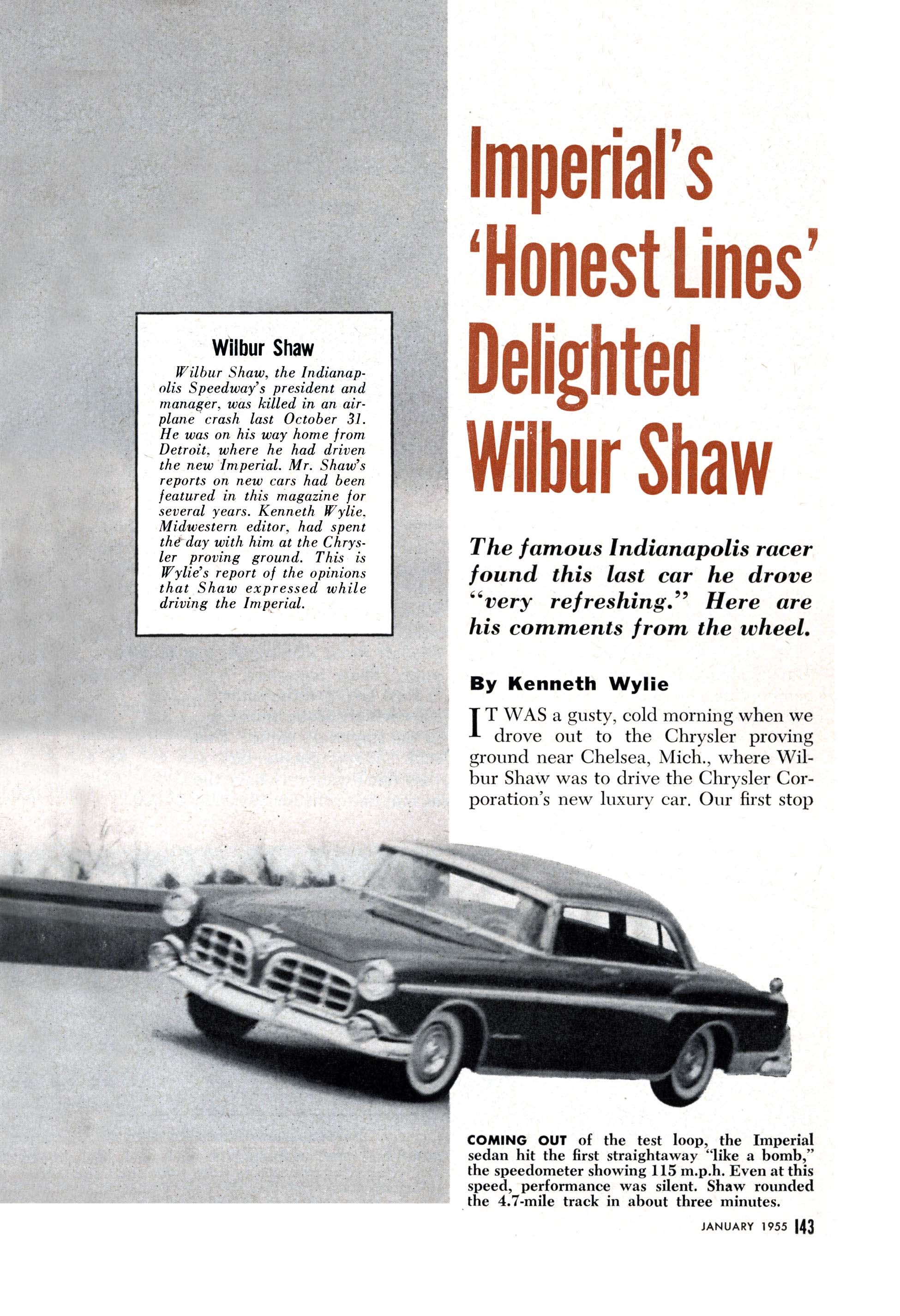 Wilbur Shaw

Wilbur Shaw, the Indianapolis Speedway's president and manager, was killed in an airplane crash last October 31. He was on his way home from Detroit, where he had driven the new Imperial. Mr. Shaw's reports on new cars had been featured in this magazine for several years. Kenneth Wylie, Midwestern editor, had spent the day with him at the Chrysler proving ground. This is Wylie's report of the opinions that Shaw expressed while driving the Imperial.

Imperial's 'Honest Lines' Delighted Wilbur Shaw

The famous Indianapolis racer found this last car he drove "very refreshing." Here are his comments from the wheel.

By Kenneth Wylie

IT WAS a gusty, cold morning when we drove out to the Chrysler proving ground near Chelsea, Mich., where Wilbur Shaw was to drive the Chrysler Corporation's new luxury car. Our first stop

COMING OUT of the test loop, the Imperial sedan hit the first straightaway "like a bomb," the speedometer showing 115 m.p.h. Even at this speed, performance was silent. Shaw rounded the 4.7-mile track in about three minutes.

JANUARY 1955 143